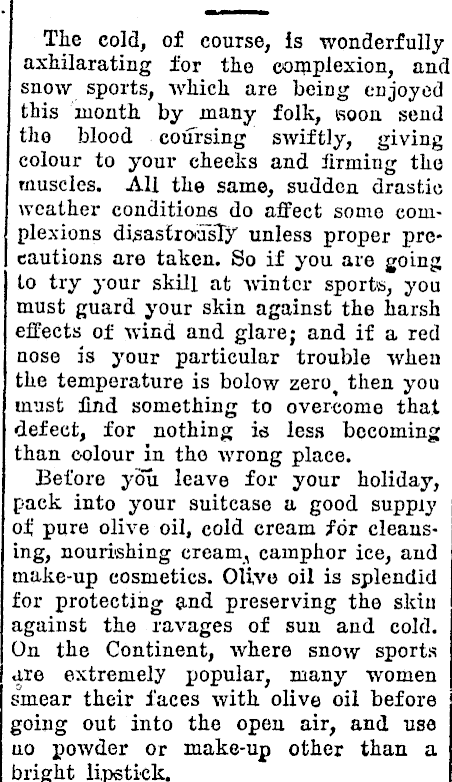 The cold, of course, is wonderfully axhilarating for the complexion, and snow sports, which are being enjoyed this month by many folk, soon send the blood coursing swiftly, giving colour to your cheeks and firming the muscles. All the same, sudden drastic weather conditions do affect some complexions disastrously unless proper precautions are taken. So if you are going to try your skill at winter sports, you must guard your skin against the harsh effects of wind and glare; and if a red nose is your particular trouble when the temperature is bolow zero, then you must find something to overcome that defect, for nothing is less becoming than colour in the wrong place.

Before you leave for your holiday, pack into your suitcase a good supply of pure olive oil, cold cream for cleansing, nourishing cream, camphor ice, and make-up cosmetics. Olive oil is splendid for protecting and preserving the skin against the ravages of sun and cold. On the Continent, where snow sports are extremely popular, many women smear their faces with olive oil before going out into the open air, and use no powder or make-up other than a bright lipstick.